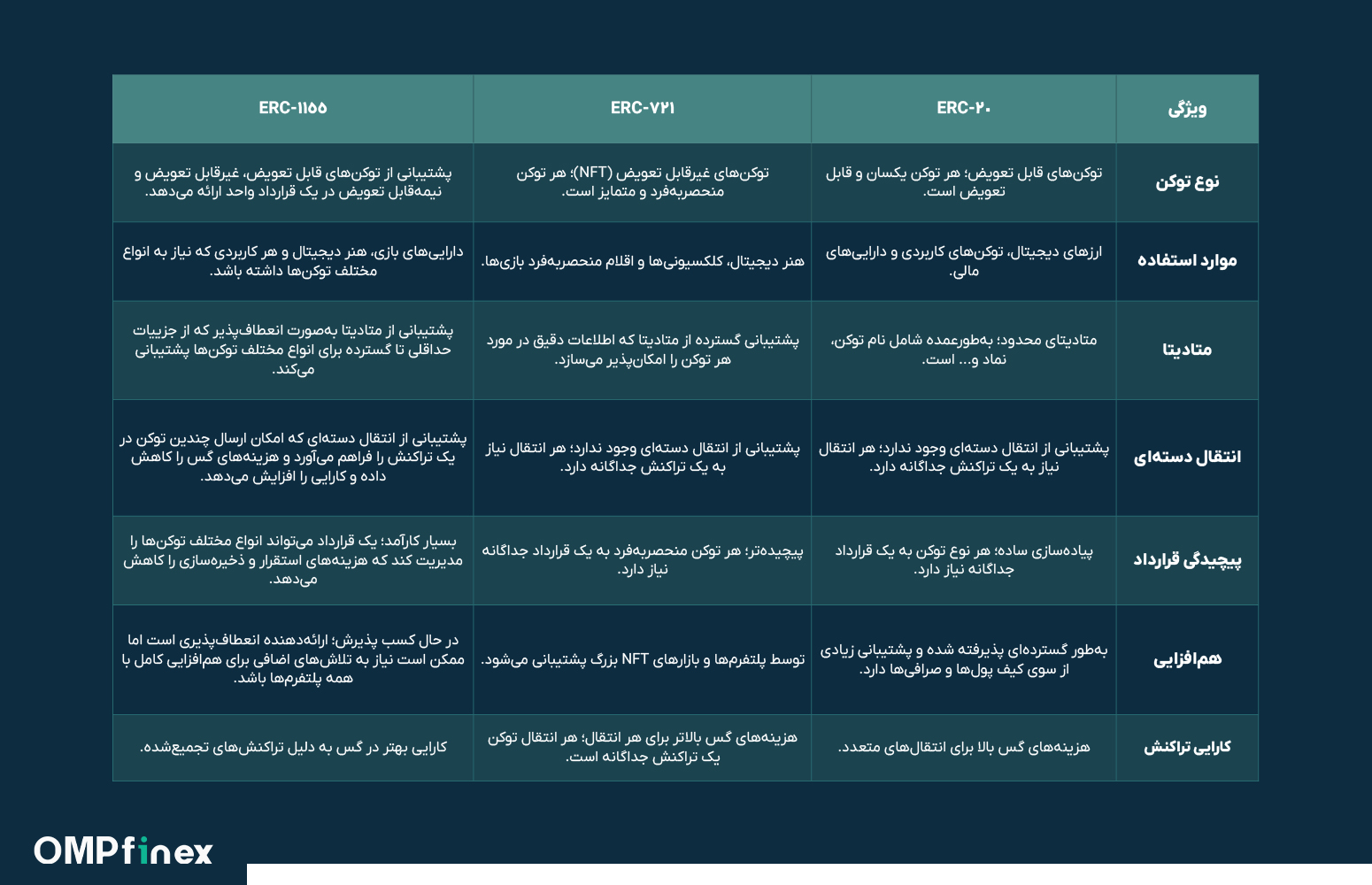 | ویژگی | ERC-۲۰ | ERC-۷۲۱ | ERC-۱۱۵۵ |
|---|---|---|---|
| نوع توکن | توکن‌های قابل تعویض؛ هر توکن یکسان و قابل تعویض است. | توکن‌های غیرقابل تعویض (NFT)؛ هر توکن منحصربه‌فرد و متمایز است. | پشتیبانی از توکن‌های قابل تعویض، غیرقابل تعویض و نیمه‌قابل تعویض در یک قرارداد واحد ارائه می‌دهد. |
| موارد استفاده | ارزهای دیجیتال، توکن‌های کاربردی و دارایی‌های مالی. | هنر دیجیتال، کلکسیونی‌ها و اقلام منحصربه‌فرد بازی‌ها. | دارایی‌های بازی، هنر دیجیتال و هر کاربردی که نیاز به انواع مختلف توکن‌ها داشته باشد. |
| متادیتا | متادیتای محدود؛ به‌طورعمده شامل نام توکن، نماد و... است. | پشتیبانی گسترده از متادیتا که اطلاعات دقیق در مورد هر توکن را امکان‌پذیر می‌سازد. | پشتیبانی از متادیتا به‌صورت انعطاف‌پذیر که از جزییات حداقلی تا گسترده برای انواع مختلف توکن‌ها پشتیبانی می‌کند. |
| انتقال دسته‌ای | پشتیبانی از انتقال دسته‌ای وجود ندارد؛ هر انتقال نیاز به یک تراکنش جداگانه دارد. | پشتیبانی از انتقال دسته‌ای وجود ندارد؛ هر انتقال نیاز به یک تراکنش جداگانه دارد. | پشتیبانی از انتقال دسته‌ای که امکان ارسال چندین توکن در یک تراکنش را فراهم می‌آورد و هزینه‌های گس را کاهش داده و کارایی را افزایش می‌دهد. |
| پیچیدگی قرارداد | پیاده‌سازی ساده؛ هر نوع توکن به یک قرارداد جداگانه نیاز دارد. | پیچیده‌تر؛ هر توکن منحصربه‌فرد به یک قرارداد جداگانه نیاز دارد. | بسیار کارآمد؛ یک قرارداد می‌تواند انواع مختلف توکن‌ها را مدیریت کند که هزینه‌های استقرار و ذخیره‌سازی را کاهش می‌دهد. |
| هم‌افزایی | به‌طور گسترده‌ای پذیرفته شده و پشتیبانی زیادی از سوی کیف پول‌ها و صرافی‌ها دارد. | توسط پلتفرم‌ها و بازارهای NFT بزرگ پشتیبانی می‌شود. | در حال کسب پذیرش؛ ارائه‌دهنده انعطاف‌پذیری است اما ممکن است نیاز به تلاش‌های اضافی برای هم‌افزایی کامل با همه پلتفرم‌ها باشد. |
| کارایی تراکنش | هزینه‌های گس بالا برای انتقال‌های متعدد. | هزینه‌های گس بالاتر برای هر انتقال؛ هر انتقال توکن یک تراکنش جداگانه است. | کارایی بهتر در گس به دلیل تراکنش‌های تجمیع‌شده. |

OMPfinex